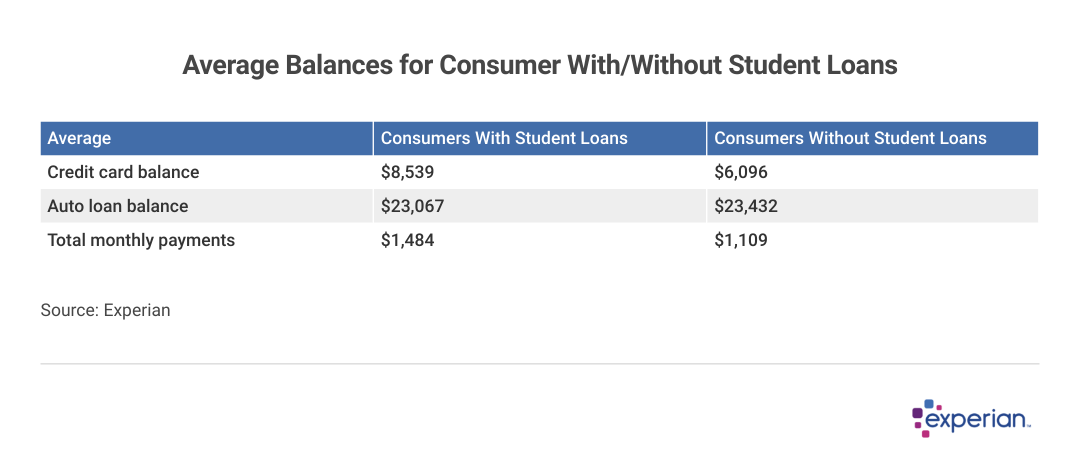 Average Balances for Consumer With/Without Student Loans

| Average | Consumers With Student Loans | Consumers Without Student Loans |
|---|---|---|
| Credit card balance | \$8,539 | \$6,096 |
| Auto loan balance | \$23,067 | \$23,432 |
| Total monthly payments | \$1,484 | \$1,109 |

Source: Experian

experian.